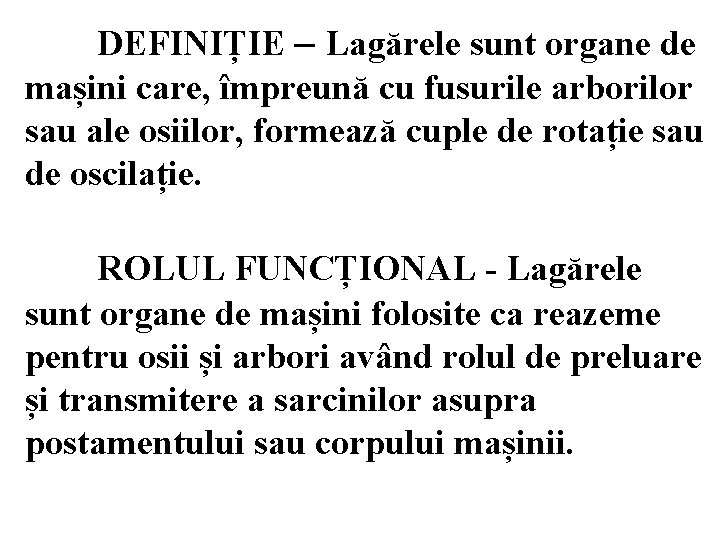 DEFINIȚIE – Lagărele sunt organe de mașini care, împreună cu fusurile arborilor sau ale osiilor, formează cuple de rotație sau de oscilație.

ROLUL FUNCȚIONAL - Lagărele sunt organe de mașini folosite ca reazeme pentru osii și arbori având rolul de preluare și transmitere a sarcinilor asupra postamentului sau corpului mașinii.